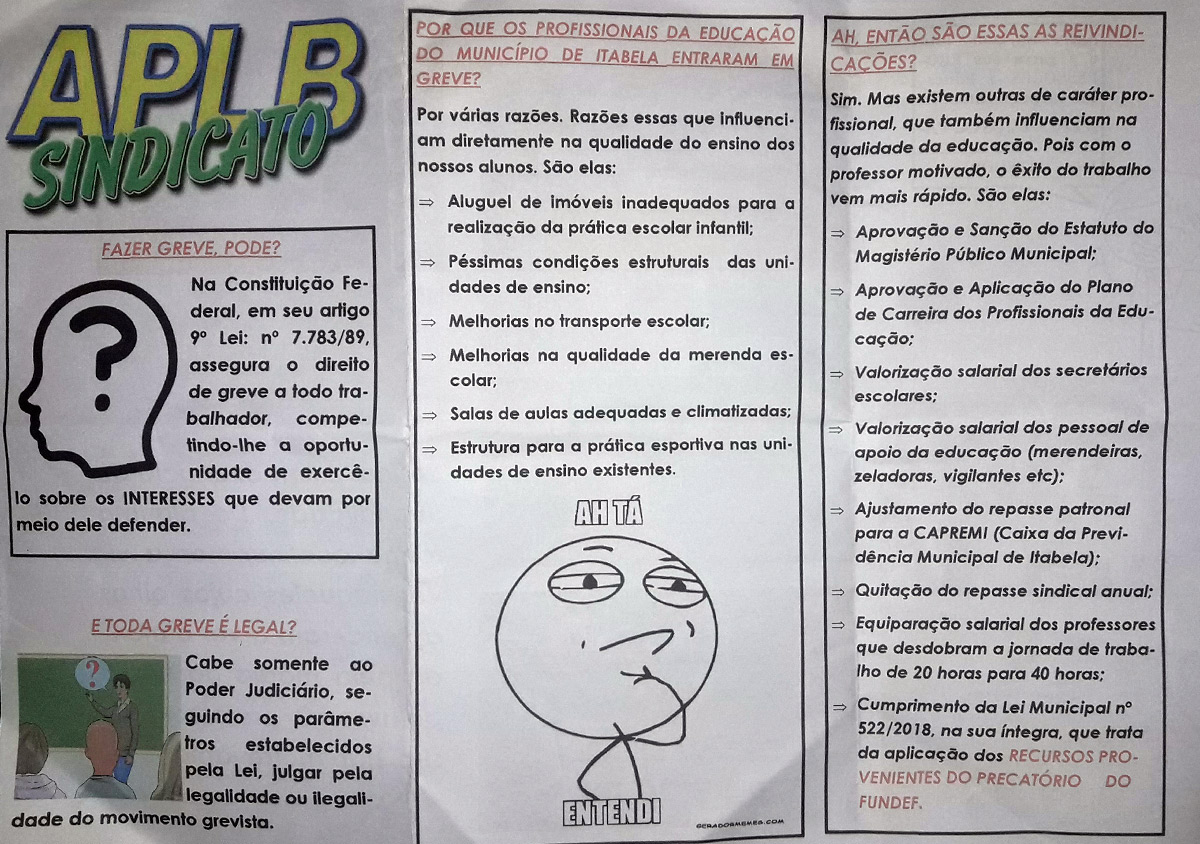 APLB
SINDICATO

FAZER GREVE, PODE?

Na Constituição Federal, em seu artigo 9º Lei: nº 7.783/89, assegura o direito de greve a todo trabalhador, competindo-lhe a oportunidade de exercê-lo sobre os INTERESSES que devam por meio dele defender.

E TODA GREVE É LEGAL?

Cabe somente ao Poder Judiciário, seguindo os parâmetros estabelecidos pela Lei, julgar pela legalidade ou ilegalidade do movimento grevista.

POR QUE OS PROFISSIONAIS DA EDUCAÇÃO DO MUNICÍPIO DE ITABELA ENTRARAM EM GREVE?

Por várias razões. Razões essas que influenciam diretamente na qualidade do ensino dos nossos alunos. São elas:

⇒ Aluguel de imóveis inadequados para a realização da prática escolar infantil;

⇒ Péssimas condições estruturais das unidades de ensino;

⇒ Melhorias no transporte escolar;

⇒ Melhorias na qualidade da merenda escolar;

⇒ Salas de aulas adequadas e climatizadas;

⇒ Estrutura para a prática esportiva nas unidades de ensino existentes.

AH TÁ

ENTENDI

GERADORMEMES.COM

AH, ENTÃO SÃO ESSAS AS REIVINDICAÇÕES?

Sim. Mas existem outras de caráter profissional, que também influenciam na qualidade da educação. Pois com o professor motivado, o êxito do trabalho vem mais rápido. São elas:

⇒ Aprovação e Sanção do Estatuto do Magistério Público Municipal;

⇒ Aprovação e Aplicação do Plano de Carreira dos Profissionais da Educação;

⇒ Valorização salarial dos secretários escolares;

⇒ Valorização salarial dos pessoal de apoio da educação (merendeiras, zeladoras, vigilantes etc);

⇒ Ajustamento do repasse patronal para a CAPREMI (Caixa da Previdência Municipal de Itabela);

⇒ Quitação do repasse sindical anual;

⇒ Equiparação salarial dos professores que desdobram a jornada de trabalho de 20 horas para 40 horas;

⇒ Cumprimento da Lei Municipal nº 522/2018, na sua íntegra, que trata da aplicação dos RECURSOS PROVENIENTES DO PRECATÓRIO DO FUNDEF.